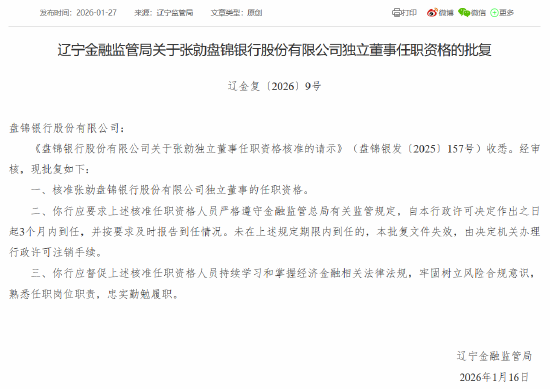 发布时间：2026-01-27　来源：辽宁监管局　文章类型：原创

打印　微博　微信　更多

辽宁金融监管局关于张勍盘锦银行股份有限公司独立董事任职资格的批复

辽金复〔2026〕9号

盘锦银行股份有限公司：

《盘锦银行股份有限公司关于张勍独立董事任职资格核准的请示》（盘锦银发〔2025〕157号）收悉。经审核，现批复如下：

一、核准张勍盘锦银行股份有限公司独立董事的任职资格。

二、你行应要求上述核准任职资格人员严格遵守金融监管总局有关监管规定，自本行政许可决定作出之日起3个月内到任，并按要求及时报告到任情况。未在上述规定期限内到任的，本批复文件失效，由决定机关办理行政许可注销手续。

三、你行应督促上述核准任职资格人员持续学习和掌握经济金融相关法律法规，牢固树立风险合规意识，熟悉任职岗位职责，忠实勤勉履职。

辽宁金融监管局

2026年1月16日